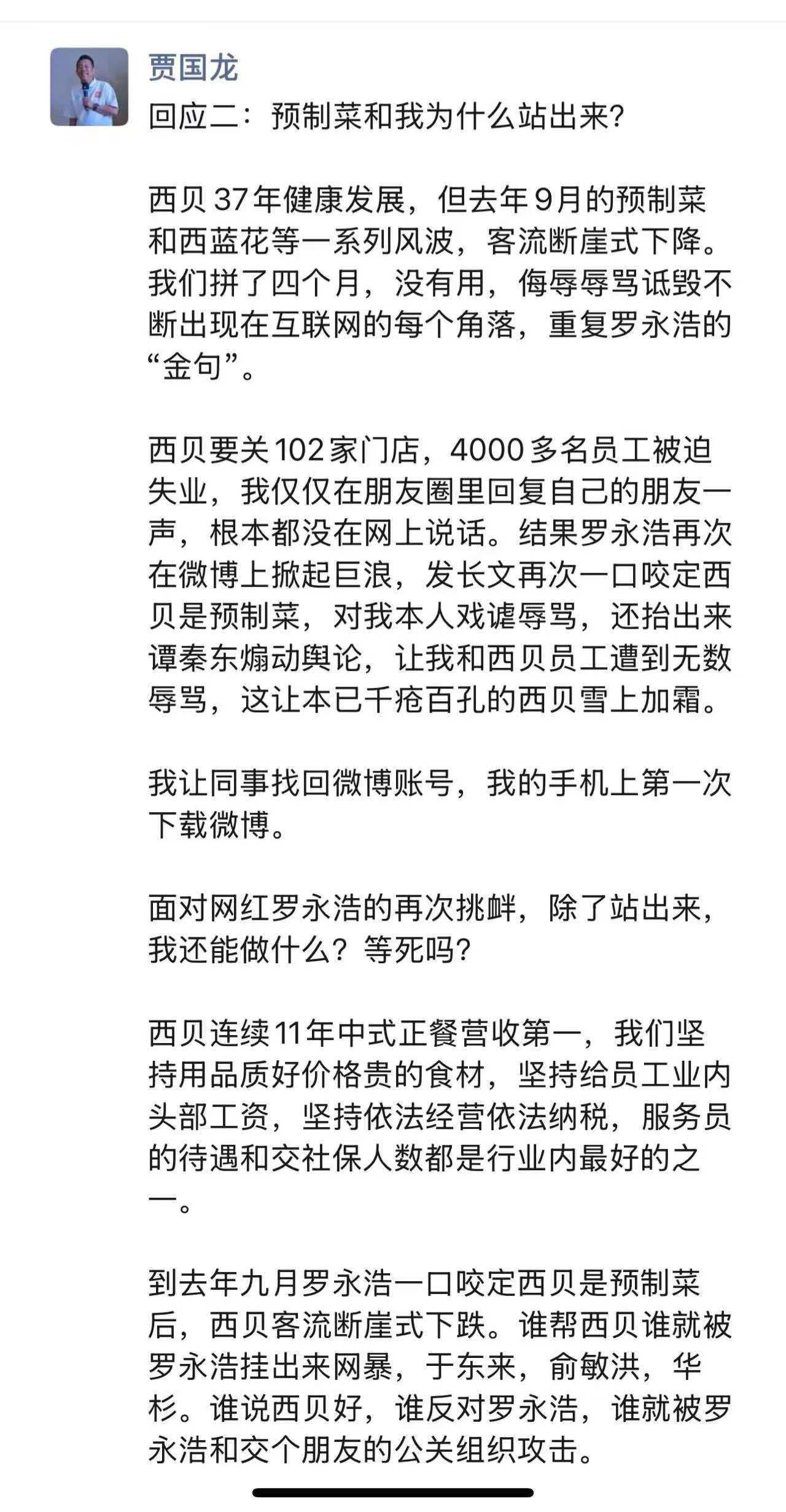 贾国龙
回应二：预制菜和我为什么站出来?

西贝37年健康发展，但去年9月的预制菜和西蓝花等一系列风波，客流断崖式下降。我们拼了四个月，没有用，侮辱辱骂诋毁不断出现在互联网的每个角落，重复罗永浩的“金句”。

西贝要关102家门店，4000多名员工被迫失业，我仅仅在朋友圈里回复自己的朋友一声，根本都没在网上说话。结果罗永浩再次在微博上掀起巨浪，发长文再次一口咬定西贝是预制菜，对我本人戏谑辱骂，还抬出来谭秦东煽动舆论，让我和西贝员工遭到无数辱骂，这让本已千疮百孔的西贝雪上加霜。

我让同事找回微博账号，我的手机上第一次下载微博。

面对网红罗永浩的再次挑衅，除了站出来，我还能做什么？等死吗?

西贝连续11年中式正餐营收第一，我们坚持用品质好价格贵的食材，坚持给员工业内头部工资，坚持依法经营依法纳税，服务员的待遇和交社保人数都是行业内最好的之一。

到去年九月罗永浩一口咬定西贝是预制菜后，西贝客流断崖式下跌。谁帮西贝谁就被罗永浩挂出来网暴，于东来，俞敏洪，华杉。谁说西贝好，谁反对罗永浩，谁就被罗永浩和交个朋友的公关组织攻击。